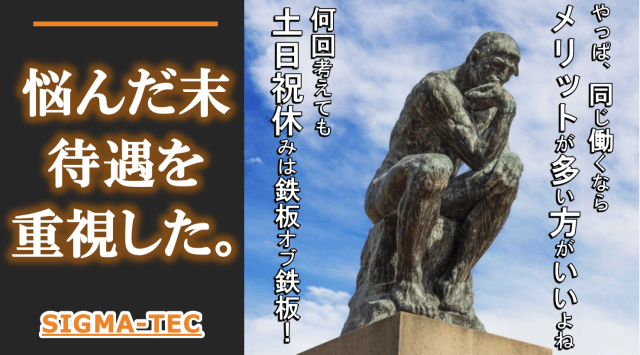 悩んだ末
待遇を
重視した。

SIGMA-TEC

やっぱ、同じ働くなら
メリットが多い方がいいよね

何回考えても
土日祝休みは鉄板オブ鉄板!